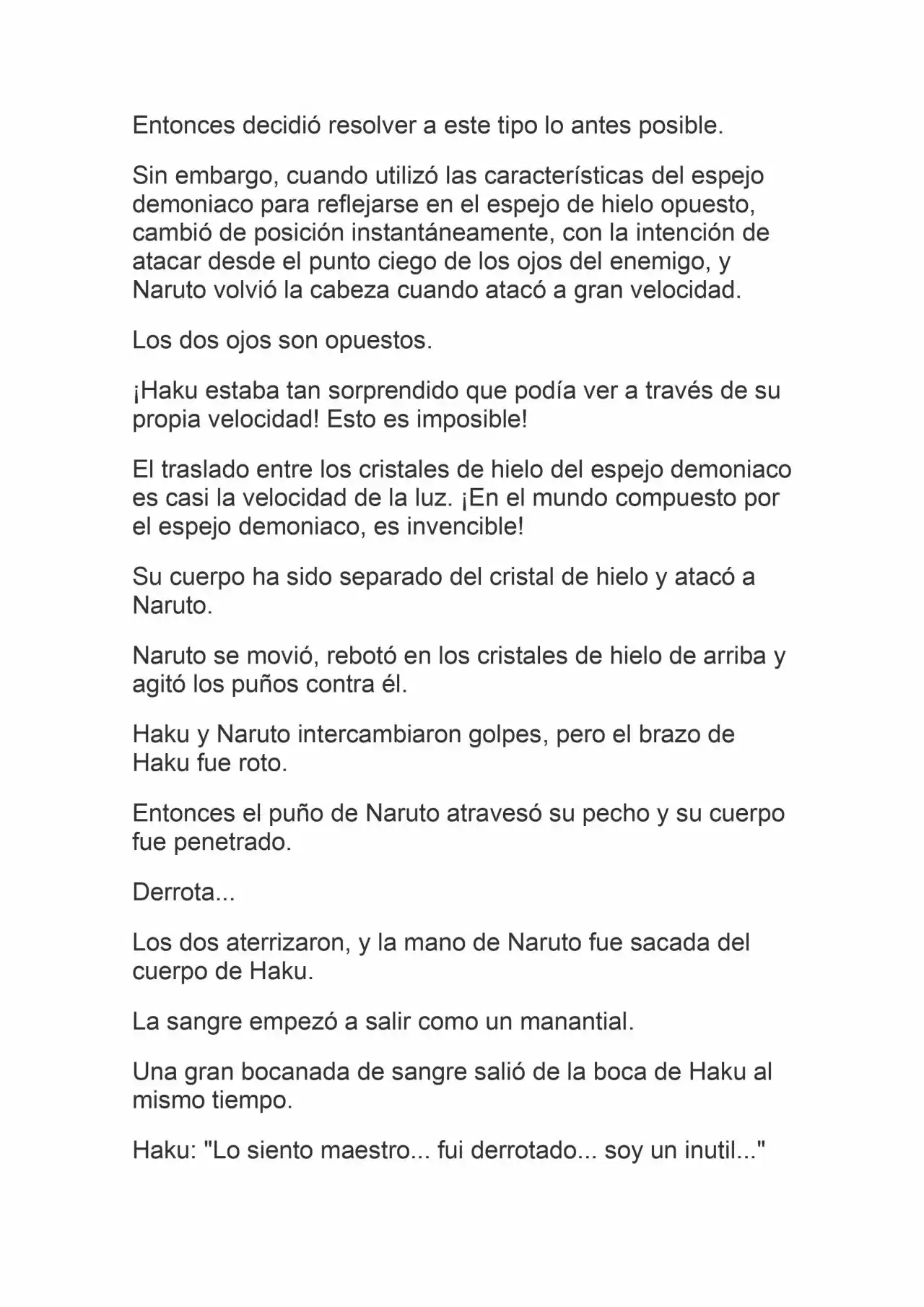 Entonces decidió resolver a este tipo lo antes posible.

Sin embargo, cuando utilizó las características del espejo demoniaco para reflejarse en el espejo de hielo opuesto, cambió de posición instantáneamente, con la intención de atacar desde el punto ciego de los ojos del enemigo, y Naruto volvió la cabeza cuando atacó a gran velocidad.

Los dos ojos son opuestos.

¡Haku estaba tan sorprendido que podía ver a través de su propia velocidad! Esto es imposible!

El traslado entre los cristales de hielo del espejo demoniaco es casi la velocidad de la luz. ¡En el mundo compuesto por el espejo demoniaco, es invencible!

Su cuerpo ha sido separado del cristal de hielo y atacó a Naruto.

Naruto se movió, rebotó en los cristales de hielo de arriba y agitó los puños contra él.

Haku y Naruto intercambiaron golpes, pero el brazo de Haku fue roto.

Entonces el puño de Naruto atravesó su pecho y su cuerpo fue penetrado.

Derrota...

Los dos aterrizaron, y la mano de Naruto fue sacada del cuerpo de Haku.

La sangre empezó a salir como un manantial.

Una gran bocanada de sangre salió de la boca de Haku al mismo tiempo.

Haku: "Lo siento maestro... fui derrotado... soy un inutil..."